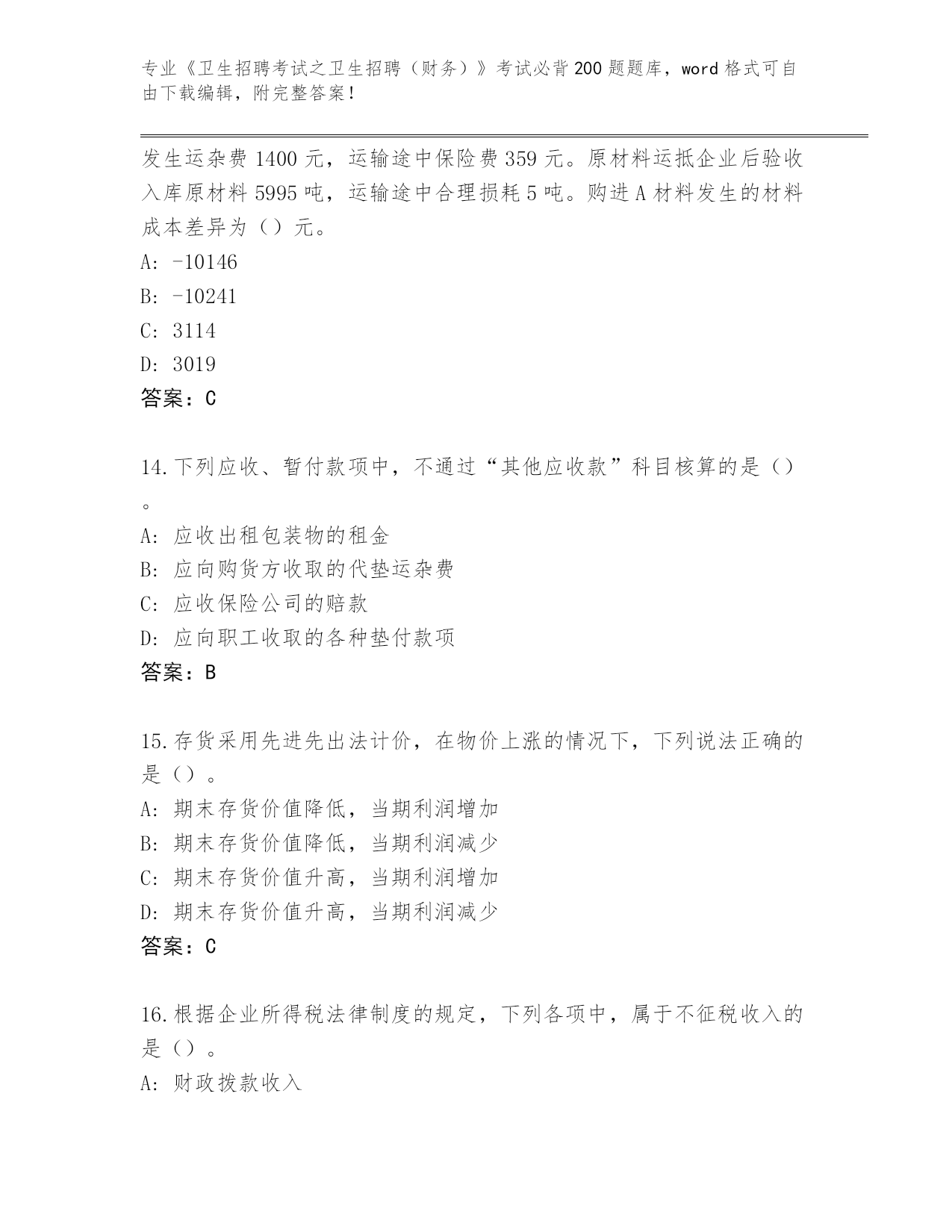 专业《卫生招聘考试之卫生招聘（财务）》考试必背200题题库，word格式可自由下载编辑，附完整答案！

发生运杂费1400元，运输途中保险费359元。原材料运抵企业后验收入库原材料5995吨，运输途中合理损耗5吨。购进A材料发生的材料成本差异为（）元。
A: -10146
B: -10241
C: 3114
D: 3019
答案：C

14.下列应收、暂付款项中，不通过“其他应收款”科目核算的是（）。
A: 应收出租包装物的租金
B: 应向购货方收取的代垫运杂费
C: 应收保险公司的赔款
D: 应向职工收取的各种垫付款项
答案：B

15.存货采用先进先出法计价，在物价上涨的情况下，下列说法正确的是（）。
A: 期末存货价值降低，当期利润增加
B: 期末存货价值降低，当期利润减少
C: 期末存货价值升高，当期利润增加
D: 期末存货价值升高，当期利润减少
答案：C

16.根据企业所得税法律制度的规定，下列各项中，属于不征税收入的是（）。
A: 财政拨款收入